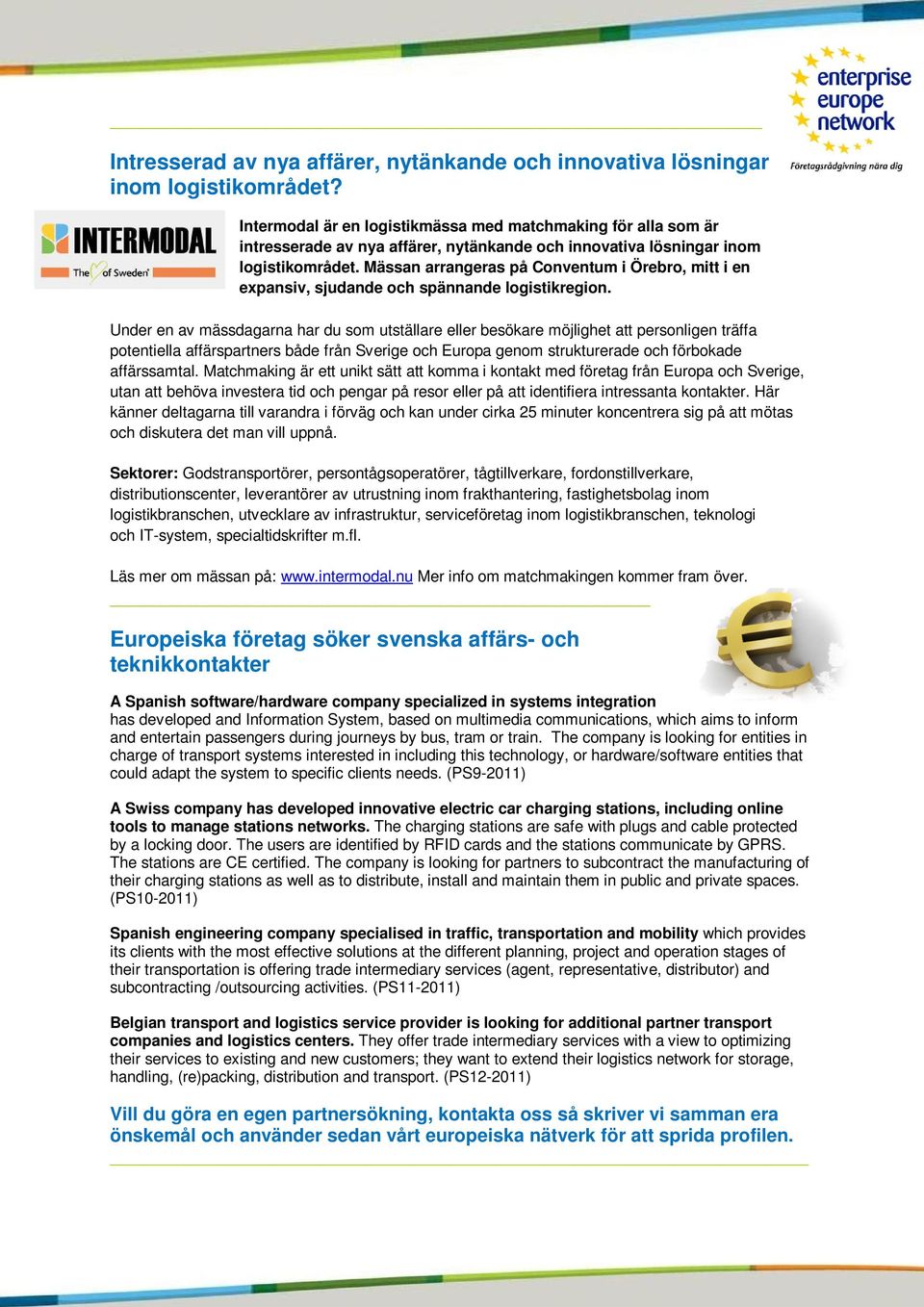 enterprise europe network
Företagsrådgivning nära dig

Intresserad av nya affärer, nytänkande och innovativa lösningar inom logistikområdet?

INTERMODAL
The of Sweden

Intermodal är en logistikmässa med matchmaking för alla som är intresserade av nya affärer, nytänkande och innovativa lösningar inom logistikområdet. Mässan arrangeras på Conventum i Örebro, mitt i en expansiv, sjudande och spännande logistikregion.

Under en av mässdagarna har du som utställare eller besökare möjlighet att personligen träffa potentiella affärspartners både från Sverige och Europa genom strukturerade och förbokade affärssamtal. Matchmaking är ett unikt sätt att komma i kontakt med företag från Europa och Sverige, utan att behöva investera tid och pengar på resor eller på att identifiera intressanta kontakter. Här känner deltagarna till varandra i förväg och kan under cirka 25 minuter koncentrera sig på att mötas och diskutera det man vill uppnå.

Sektorer: Godstransportörer, persontågsoperatörer, tågtillverkare, fordonstillverkare, distributionscenter, leverantörer av utrustning inom frakthantering, fastighetsbolag inom logistikbranschen, utvecklare av infrastruktur, serviceföretag inom logistikbranschen, teknologi och IT-system, specialtidskrifter m.fl.

Läs mer om mässan på: www.intermodal.nu Mer info om matchmakingen kommer fram över.

Europeiska företag söker svenska affärs- och teknikkontakter

A Spanish software/hardware company specialized in systems integration has developed and Information System, based on multimedia communications, which aims to inform and entertain passengers during journeys by bus, tram or train. The company is looking for entities in charge of transport systems interested in including this technology, or hardware/software entities that could adapt the system to specific clients needs. (PS9-2011)

A Swiss company has developed innovative electric car charging stations, including online tools to manage stations networks. The charging stations are safe with plugs and cable protected by a locking door. The users are identified by RFID cards and the stations communicate by GPRS. The stations are CE certified. The company is looking for partners to subcontract the manufacturing of their charging stations as well as to distribute, install and maintain them in public and private spaces. (PS10-2011)

Spanish engineering company specialised in traffic, transportation and mobility which provides its clients with the most effective solutions at the different planning, project and operation stages of their transportation is offering trade intermediary services (agent, representative, distributor) and subcontracting /outsourcing activities. (PS11-2011)

Belgian transport and logistics service provider is looking for additional partner transport companies and logistics centers. They offer trade intermediary services with a view to optimizing their services to existing and new customers; they want to extend their logistics network for storage, handling, (re)packing, distribution and transport. (PS12-2011)

Vill du göra en egen partnersökning, kontakta oss så skriver vi samman era önskemål och använder sedan vårt europeiska nätverk för att sprida profilen.